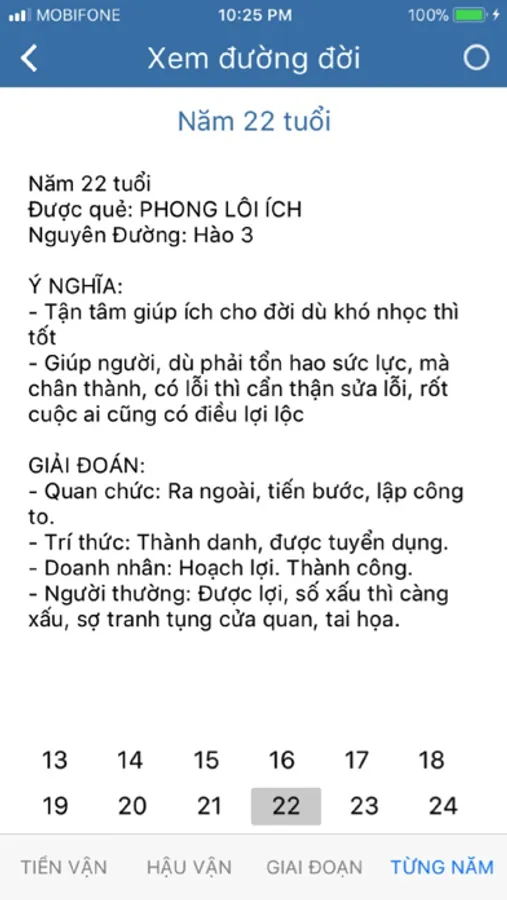 MOBIFONE 10:25 PM 100%

Xem đường đời

Năm 22 tuổi

Năm 22 tuổi
Được quẻ: PHONG LÔI ÍCH
Nguyên Đường: Hào 3

Ý NGHĨA:
- Tận tâm giúp ích cho đời dù khó nhọc thì tốt
- Giúp người, dù phải tổn hao sức lực, mà chân thành, có lỗi thì cẩn thận sửa lỗi, rốt cuộc ai cũng có điều lợi lộc

GIẢI ĐOÁN:
- Quan chức: Ra ngoài, tiến bước, lập công to.
- Trí thức: Thành danh, được tuyển dụng.
- Doanh nhân: Hoạch lợi. Thành công.
- Người thường: Được lợi, số xấu thì càng xấu, sợ tranh tụng cửa quan, tai họa.

13 14 15 16 17 18
19 20 21 22 23 24

TIỀN VẬN HẬU VẬN GIAI ĐOẠN TỪNG NĂM